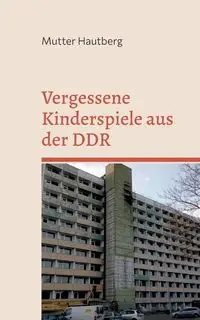 Mutter Hautberg

Vergessene Kinderspiele aus der DDR